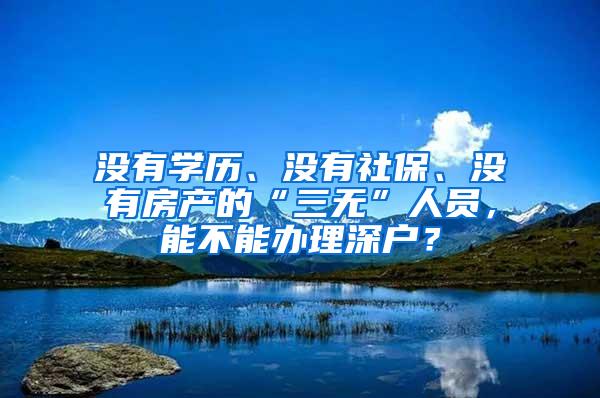 没有学历、没有社保、没有房产的“三无”人员，能不能办理深户？